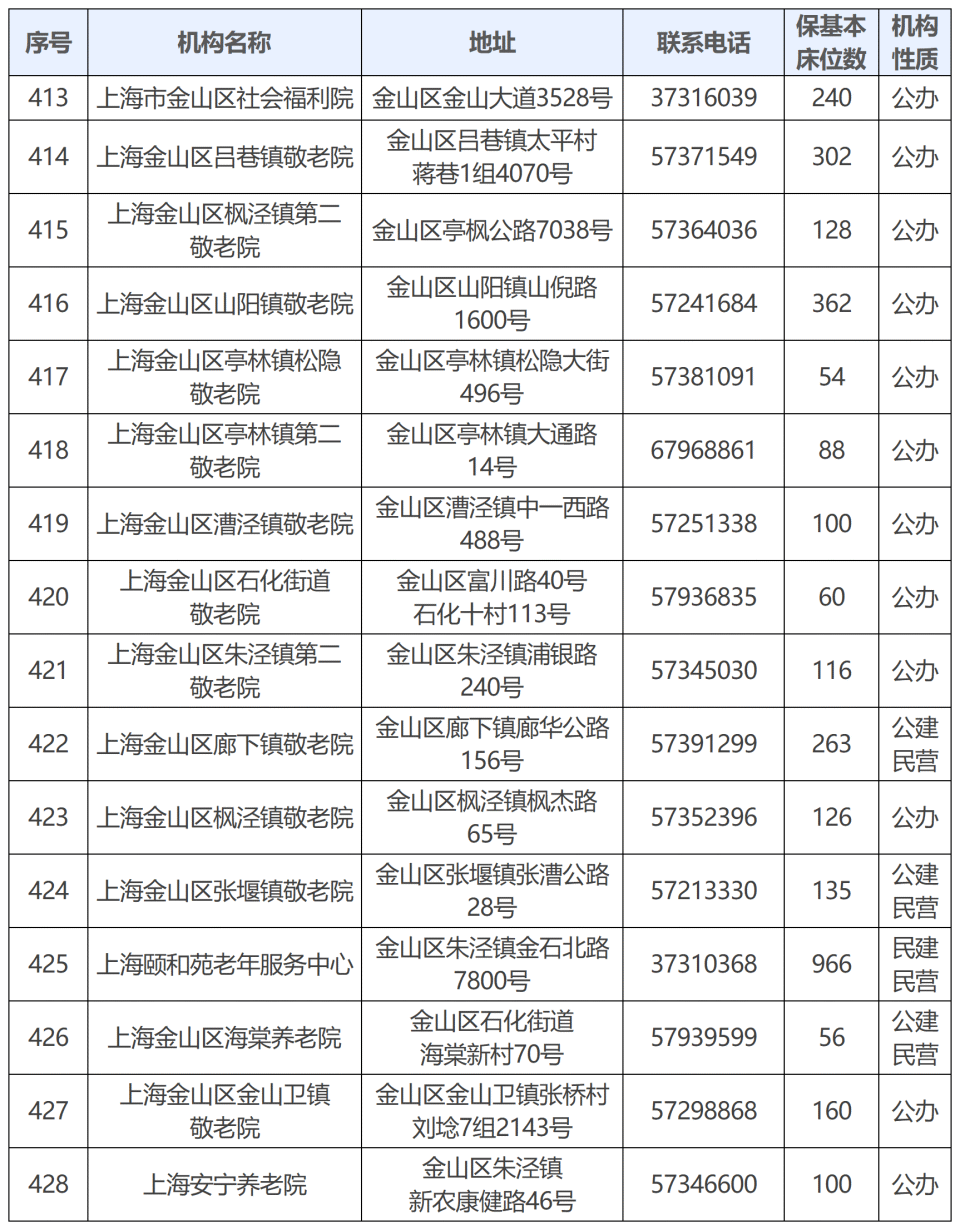 | 序号 | 机构名称 | 地址 | 联系电话 | 保基本床位数 | 机构性质 |
|---|---|---|---|---|---|
| 413 | 上海市金山区社会福利院 | 金山区金山大道3528号 | 37316039 | 240 | 公办 |
| 414 | 上海金山区吕巷镇敬老院 | 金山区吕巷镇太平村蒋巷1组4070号 | 57371549 | 302 | 公办 |
| 415 | 上海金山区枫泾镇第二敬老院 | 金山区亭枫公路7038号 | 57364036 | 128 | 公办 |
| 416 | 上海金山区山阳镇敬老院 | 金山区山阳镇山倪路1600号 | 57241684 | 362 | 公办 |
| 417 | 上海金山区亭林镇松隐敬老院 | 金山区亭林镇松隐大街496号 | 57381091 | 54 | 公办 |
| 418 | 上海金山区亭林镇第二敬老院 | 金山区亭林镇大通路14号 | 67968861 | 88 | 公办 |
| 419 | 上海金山区漕泾镇敬老院 | 金山区漕泾镇中一西路488号 | 57251338 | 100 | 公办 |
| 420 | 上海金山区石化街道敬老院 | 金山区富川路40号石化十村113号 | 57936835 | 60 | 公办 |
| 421 | 上海金山区朱泾镇第二敬老院 | 金山区朱泾镇浦银路240号 | 57345030 | 116 | 公办 |
| 422 | 上海金山区廊下镇敬老院 | 金山区廊下镇廊华公路156号 | 57391299 | 263 | 公建民营 |
| 423 | 上海金山区枫泾镇敬老院 | 金山区枫泾镇枫杰路65号 | 57352396 | 126 | 公办 |
| 424 | 上海金山区张堰镇敬老院 | 金山区张堰镇张漕公路28号 | 57213330 | 135 | 公建民营 |
| 425 | 上海颐和苑老年服务中心 | 金山区朱泾镇金石北路7800号 | 37310368 | 966 | 民建民营 |
| 426 | 上海金山区海棠养老院 | 金山区石化街道海棠新村70号 | 57939599 | 56 | 公建民营 |
| 427 | 上海金山区金山卫镇敬老院 | 金山区金山卫镇张桥村刘埝7组2143号 | 57298868 | 160 | 公办 |
| 428 | 上海安宁养老院 | 金山区朱泾镇新农康健路46号 | 57346600 | 100 | 公办 |